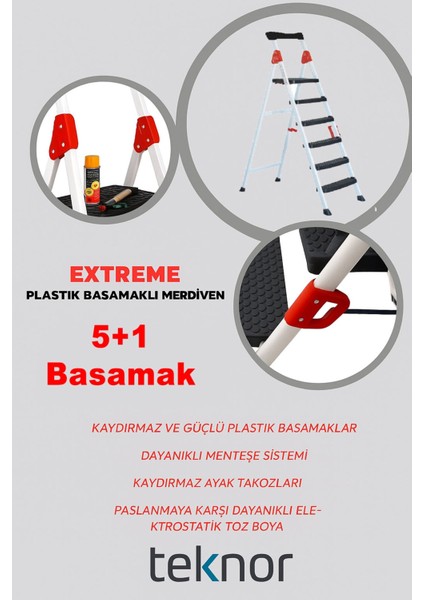 EXTREME
PLASTIK BASAMAKLI MERDİVEN

5+1
Basamak

KAYDIRMAZ VE GÜÇLÜ PLASTIK BASAMAKLAR

DAYANIKLI MENTEŞE SİSTEMİ

KAYDIRMAZ AYAK TAKOZLARI

PASLANMAYA KARŞI DAYANIKLI ELEKTROSTATİK TOZ BOYA

teknor